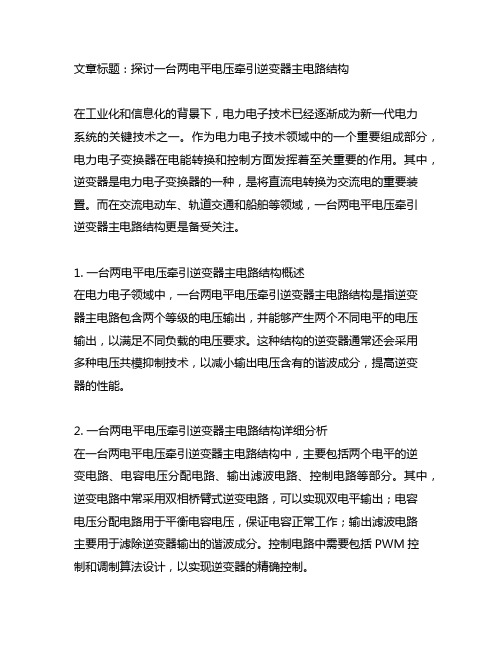 文章标题：探讨一台两电平电压牵引逆变器主电路结构

在工业化和信息化的背景下，电力电子技术已经逐渐成为新一代电力系统的关键技术之一。作为电力电子技术领域中的一个重要组成部分，电力电子变换器在电能转换和控制方面发挥着至关重要的作用。其中，逆变器是电力电子变换器的一种，是将直流电转换为交流电的重要装置。而在交流电动车、轨道交通和船舶等领域，一台两电平电压牵引逆变器主电路结构更是备受关注。

1. 一台两电平电压牵引逆变器主电路结构概述
在电力电子领域中，一台两电平电压牵引逆变器主电路结构是指逆变器主电路包含两个等级的电压输出，并能够产生两个不同电平的电压输出，以满足不同负载的电压要求。这种结构的逆变器通常还会采用多种电压共模抑制技术，以减小输出电压含有的谐波成分，提高逆变器的性能。

2. 一台两电平电压牵引逆变器主电路结构详细分析
在一台两电平电压牵引逆变器主电路结构中，主要包括两个电平的逆变电路、电容电压分配电路、输出滤波电路、控制电路等部分。其中，逆变电路中常采用双相桥臂式逆变电路，可以实现双电平输出；电容电压分配电路用于平衡电容电压，保证电容正常工作；输出滤波电路主要用于滤除逆变器输出的谐波成分。控制电路中需要包括 PWM 控制和调制算法设计，以实现逆变器的精确控制。